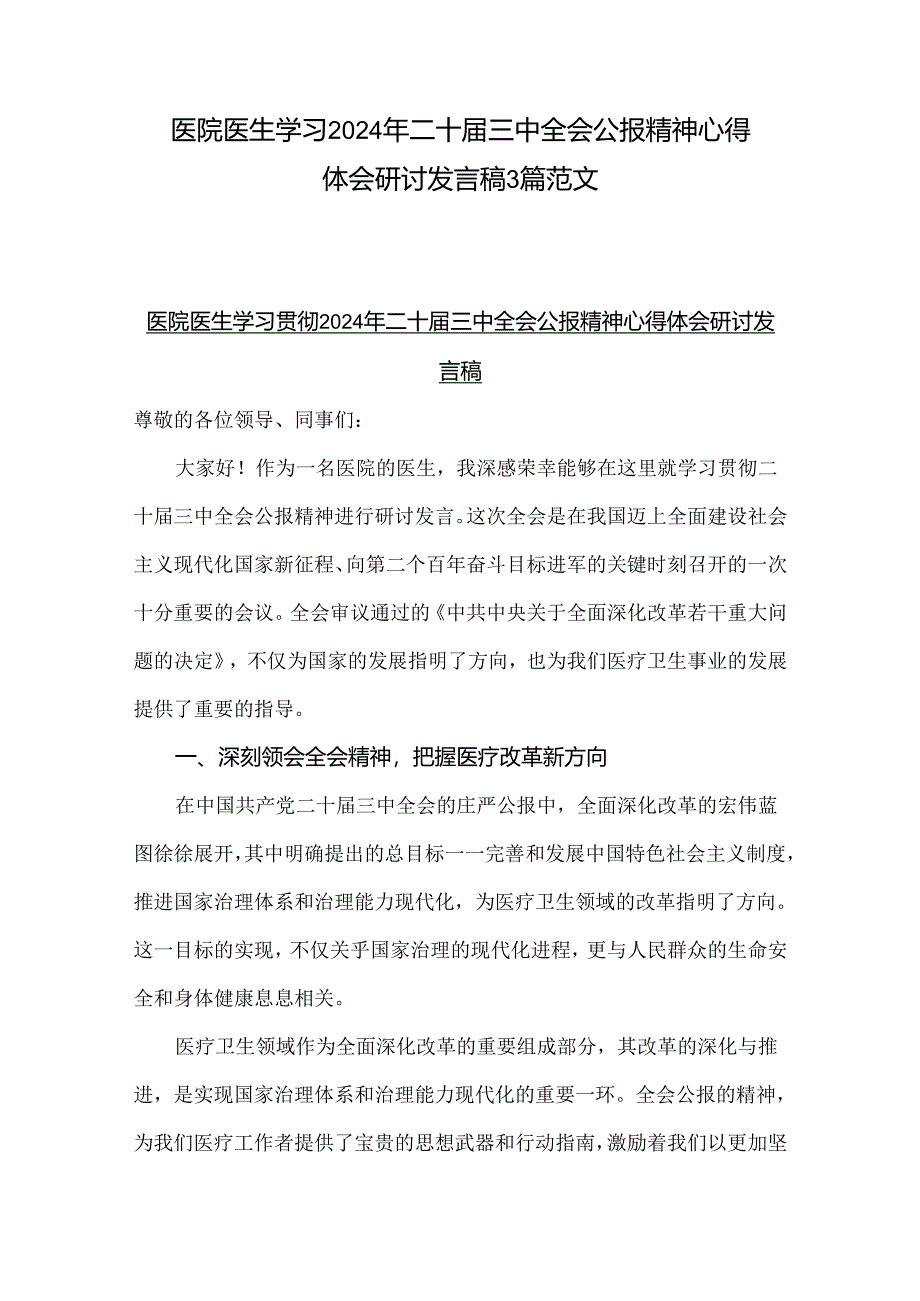 医院医生学习2024年二十届三中全会公报精神心得体会研讨发言稿3篇范文

医院医生学习贯彻2024年二十届三中全会公报精神心得体会研讨发言稿

尊敬的各位领导、同事们：

大家好！作为一名医院的医生，我深感荣幸能够在这里就学习贯彻二十届三中全会公报精神进行研讨发言。这次全会是在我国迈上全面建设社会主义现代化国家新征程、向第二个百年奋斗目标进军的关键时刻召开的一次十分重要的会议。全会审议通过的《中共中央关于全面深化改革若干重大问题的决定》，不仅为国家的发展指明了方向，也为我们医疗卫生事业的发展提供了重要的指导。

一、深刻领会全会精神，把握医疗改革新方向

在中国共产党二十届三中全会的庄严公报中，全面深化改革的宏伟蓝图徐徐展开，其中明确提出的总目标一一完善和发展中国特色社会主义制度，推进国家治理体系和治理能力现代化，为医疗卫生领域的改革指明了方向。这一目标的实现，不仅关乎国家治理的现代化进程，更与人民群众的生命安全和身体健康息息相关。

医疗卫生领域作为全面深化改革的重要组成部分，其改革的深化与推进，是实现国家治理体系和治理能力现代化的重要一环。全会公报的精神，为我们医疗工作者提供了宝贵的思想武器和行动指南，激励着我们以更加坚